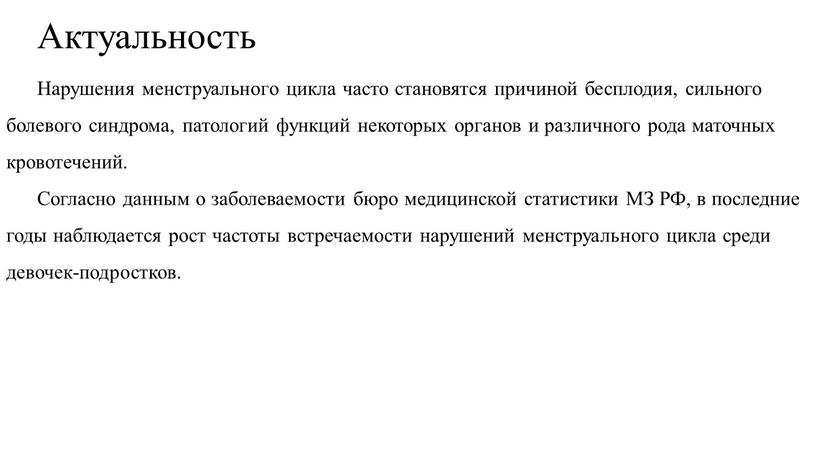 Актуальность

Нарушения менструального цикла часто становятся причиной бесплодия, сильного болевого синдрома, патологий функций некоторых органов и различного рода маточных кровотечений.

Согласно данным о заболеваемости бюро медицинской статистики МЗ РФ, в последние годы наблюдается рост частоты встречаемости нарушений менструального цикла среди девочек-подростков.